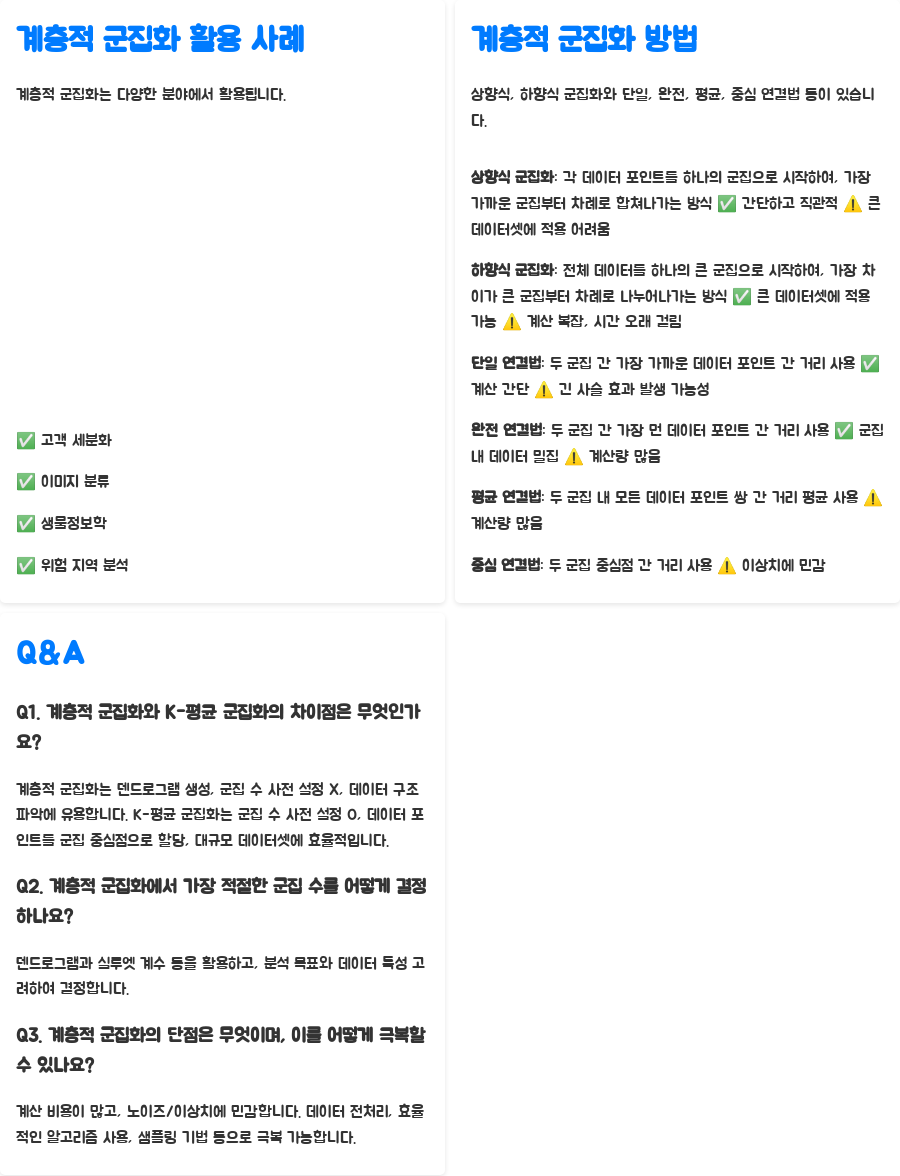 계층적 군집화 활용 사례

계층적 군집화는 다양한 분야에서 활용됩니다.

✅ 고객 세분화

✅ 이미지 분류

✅ 생물정보학

✅ 위험 지역 분석

계층적 군집화 방법

상향식, 하향식 군집화와 단일, 완전, 평균, 중심 연결법 등이 있습니다.

상향식 군집화: 각 데이터 포인트를 하나의 군집으로 시작하여, 가장 가까운 군집부터 차례로 합쳐나가는 방식 ✅ 간단하고 직관적 ⚠️ 큰 데이터셋에 적용 어려움

하향식 군집화: 전체 데이터를 하나의 큰 군집으로 시작하여, 가장 차이가 큰 군집부터 차례로 나누어나가는 방식 ✅ 큰 데이터셋에 적용 가능 ⚠️ 계산 복잡, 시간 오래 걸림

단일 연결법: 두 군집 간 가장 가까운 데이터 포인트 간 거리 사용 ✅ 계산 간단 ⚠️ 긴 사슬 효과 발생 가능성

완전 연결법: 두 군집 간 가장 먼 데이터 포인트 간 거리 사용 ✅ 군집 내 데이터 밀집 ⚠️ 계산량 많음

평균 연결법: 두 군집 내 모든 데이터 포인트 쌍 간 거리 평균 사용 ⚠️ 계산량 많음

중심 연결법: 두 군집 중심점 간 거리 사용 ⚠️ 이상치에 민감

Q&A

Q1. 계층적 군집화와 K-평균 군집화의 차이점은 무엇인가요?

계층적 군집화는 덴드로그램 생성, 군집 수 사전 설정 X, 데이터 구조 파악에 유용합니다. K-평균 군집화는 군집 수 사전 설정 O, 데이터 포인트를 군집 중심점으로 할당, 대규모 데이터셋에 효율적입니다.

Q2. 계층적 군집화에서 가장 적절한 군집 수를 어떻게 결정하나요?

덴드로그램과 실루엣 계수 등을 활용하고, 분석 목표와 데이터 특성 고려하여 결정합니다.

Q3. 계층적 군집화의 단점은 무엇이며, 이를 어떻게 극복할 수 있나요?

계산 비용이 많고, 노이즈/이상치에 민감합니다. 데이터 전처리, 효율적인 알고리즘 사용, 샘플링 기법 등으로 극복 가능합니다.